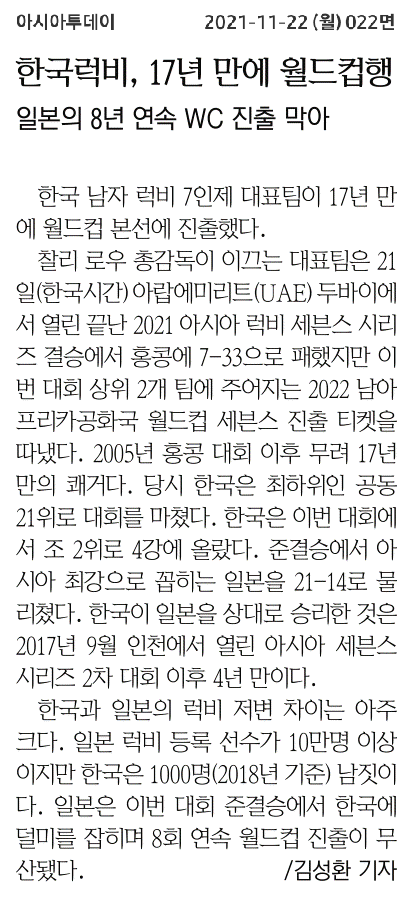 아시아투데이 2021-11-22 (월) 022면

한국럭비, 17년 만에 월드컵행

일본의 8년 연속 WC 진출 막아

한국 남자 럭비 7인제 대표팀이 17년 만에 월드컵 본선에 진출했다.

찰리 로우 총감독이 이끄는 대표팀은 21일(한국시간) 아랍에미리트(UAE) 두바이에서 열린 끝난 2021 아시아 럭비 세븐스 시리즈 결승에서 홍콩에 7-33으로 패했지만 이번 대회 상위 2개 팀에 주어지는 2022 남아프리카공화국 월드컵 세븐스 진출 티켓을 따냈다. 2005년 홍콩 대회 이후 무려 17년 만의 쾌거다. 당시 한국은 최하위인 공동 21위로 대회를 마쳤다. 한국은 이번 대회에서 조 2위로 4강에 올랐다. 준결승에서 아시아 최강으로 꼽히는 일본을 21-14로 물리쳤다. 한국이 일본을 상대로 승리한 것은 2017년 9월 인천에서 열린 아시아 세븐스 시리즈 2차 대회 이후 4년 만이다.

한국과 일본의 럭비 저변 차이는 아주 크다. 일본 럭비 등록 선수가 10만명 이상이지만 한국은 1000명(2018년 기준) 남짓이다. 일본은 이번 대회 준결승에서 한국에 덜미를 잡히며 8회 연속 월드컵 진출이 무산됐다. /김성환 기자